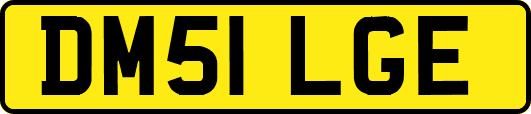 DM51 LGE